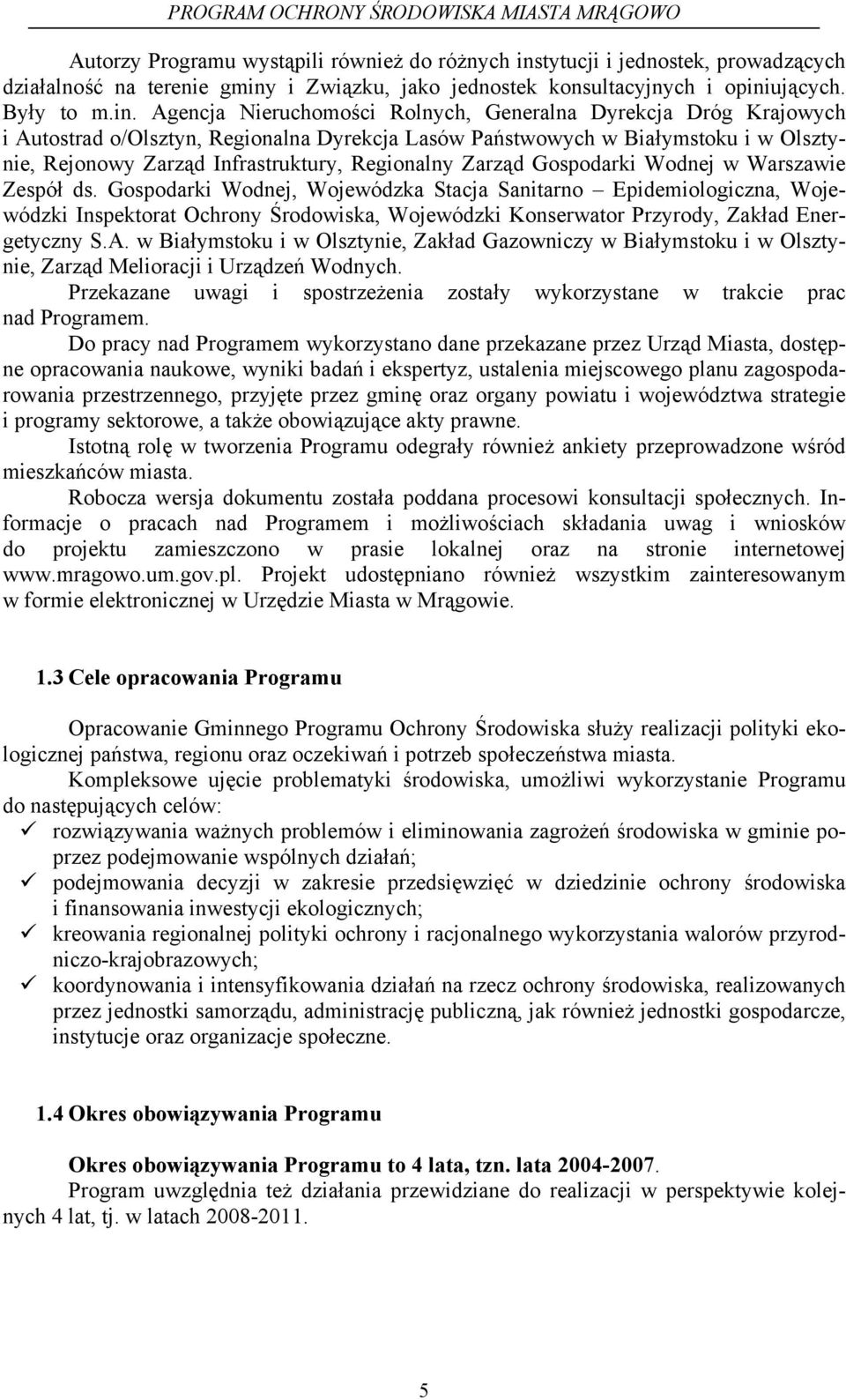 PROGRAM OCHRONY ŚRODOWISKA MIASTA MRĄGOWO

Autorzy Programu wystąpili również do różnych instytucji i jednostek, prowadzących działalność na terenie gminy i Związku, jako jednostek konsultacyjnych i opiniujących. Były to m.in. Agencja Nieruchomości Rolnych, Generalna Dyrekcja Dróg Krajowych i Autostrad o/Olsztyn, Regionalna Dyrekcja Lasów Państwowych w Białymstoku i w Olsztynie, Rejonowy Zarząd Infrastruktury, Regionalny Zarząd Gospodarki Wodnej w Warszawie Zespół ds. Gospodarki Wodnej, Wojewódzka Stacja Sanitarno – Epidemiologiczna, Wojewódzki Inspektorat Ochrony Środowiska, Wojewódzki Konserwator Przyrody, Zakład Energetyczny S.A. w Białymstoku i w Olsztynie, Zakład Gazowniczy w Białymstoku i w Olsztynie, Zarząd Melioracji i Urządzeń Wodnych.

Przekazane uwagi i spostrzeżenia zostały wykorzystane w trakcie prac nad Programem.

Do pracy nad Programem wykorzystano dane przekazane przez Urząd Miasta, dostępne opracowania naukowe, wyniki badań i ekspertyz, ustalenia miejscowego planu zagospodarowania przestrzennego, przyjęte przez gminę oraz organy powiatu i województwa strategie i programy sektorowe, a także obowiązujące akty prawne.

Istotną rolę w tworzenia Programu odegrały również ankiety przeprowadzone wśród mieszkańców miasta.

Robocza wersja dokumentu została poddana procesowi konsultacji społecznych. Informacje o pracach nad Programem i możliwościach składania uwag i wniosków do projektu zamieszczono w prasie lokalnej oraz na stronie internetowej www.mragowo.um.gov.pl. Projekt udostępniano również wszystkim zainteresowanym w formie elektronicznej w Urzędzie Miasta w Mrągowie.

1.3 Cele opracowania Programu

Opracowanie Gminnego Programu Ochrony Środowiska służy realizacji polityki ekologicznej państwa, regionu oraz oczekiwań i potrzeb społeczeństwa miasta.

Kompleksowe ujęcie problematyki środowiska, umożliwi wykorzystanie Programu do następujących celów:
✓ rozwiązywania ważnych problemów i eliminowania zagrożeń środowiska w gminie poprzez podejmowanie wspólnych działań;
✓ podejmowania decyzji w zakresie przedsięwzięć w dziedzinie ochrony środowiska i finansowania inwestycji ekologicznych;
✓ kreowania regionalnej polityki ochrony i racjonalnego wykorzystania walorów przyrodniczo-krajobrazowych;
✓ koordynowania i intensyfikowania działań na rzecz ochrony środowiska, realizowanych przez jednostki samorządu, administrację publiczną, jak również jednostki gospodarcze, instytucje oraz organizacje społeczne.

1.4 Okres obowiązywania Programu

Okres obowiązywania Programu to 4 lata, tzn. lata 2004-2007.
Program uwzględnia też działania przewidziane do realizacji w perspektywie kolejnych 4 lat, tj. w latach 2008-2011.

5